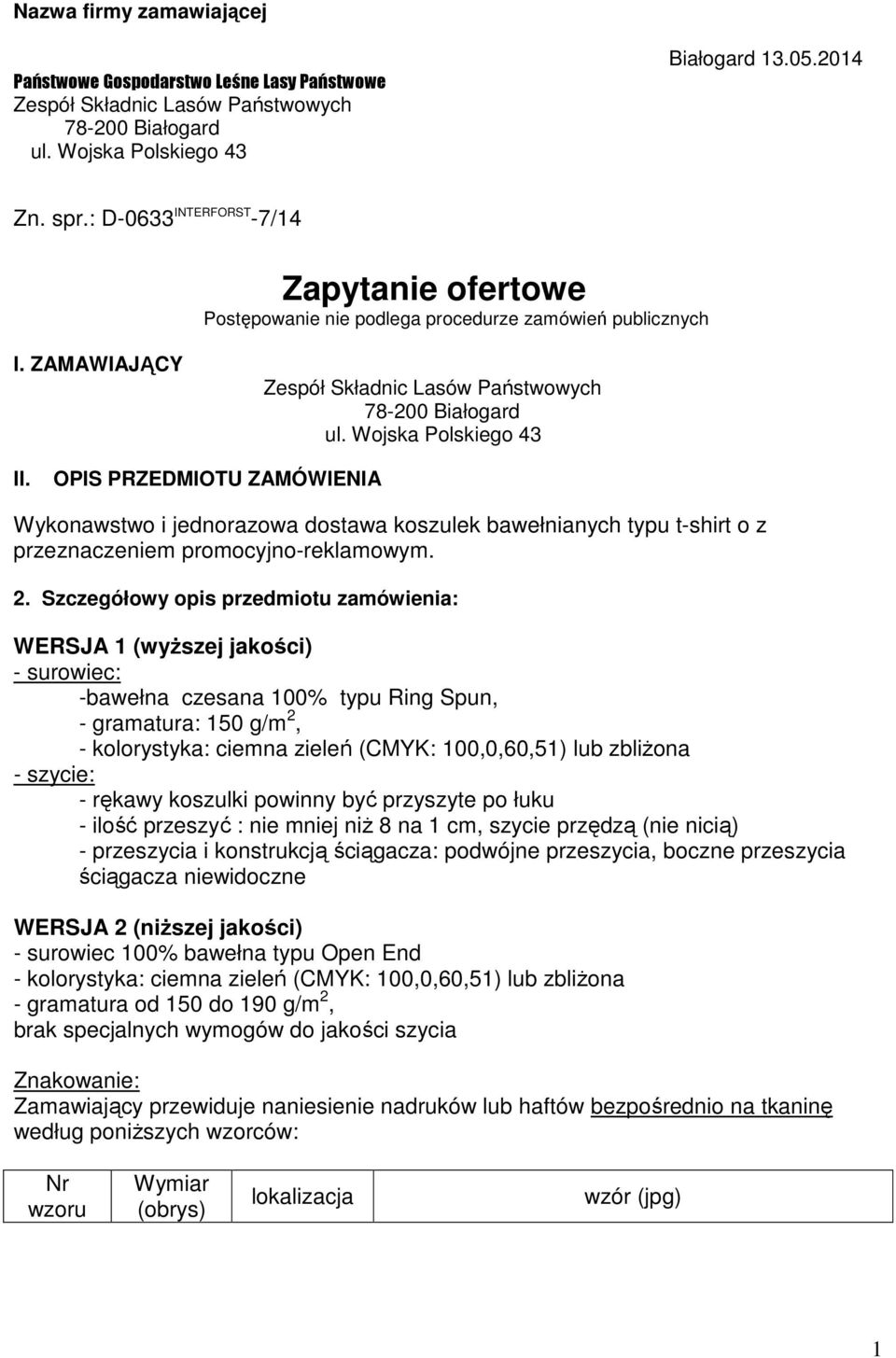 Nazwa firmy zamawiającej

Państwowe Gospodarstwo Leśne Lasy Państwowe
Zespół Składnic Lasów Państwowych
78-200 Białogard
ul. Wojska Polskiego 43

Białogard 13.05.2014

Zn. spr.: D-0633$^{INTERFORST}$-7/14

Zapytanie ofertowe
Postępowanie nie podlega procedurze zamówień publicznych

I. ZAMAWIAJĄCY

Zespół Składnic Lasów Państwowych
78-200 Białogard
ul. Wojska Polskiego 43

II. OPIS PRZEDMIOTU ZAMÓWIENIA

Wykonawstwo i jednorazowa dostawa koszulek bawełnianych typu t-shirt o z przeznaczeniem promocyjno-reklamowym.

2. Szczegółowy opis przedmiotu zamówienia:

WERSJA 1 (wyższej jakości)
- surowiec:
-bawełna czesana 100% typu Ring Spun,
- gramatura: 150 g/m$^2$,
- kolorystyka: ciemna zieleń (CMYK: 100,0,60,51) lub zbliżona
- szycie:
- rękawy koszulki powinny być przyszyte po łuku
- ilość przeszyć : nie mniej niż 8 na 1 cm, szycie przędzą (nie nicią)
- przeszycia i konstrukcją ściągacza: podwójne przeszycia, boczne przeszycia ściągacza niewidoczne

WERSJA 2 (niższej jakości)
- surowiec 100% bawełna typu Open End
- kolorystyka: ciemna zieleń (CMYK: 100,0,60,51) lub zbliżona
- gramatura od 150 do 190 g/m$^2$,
brak specjalnych wymogów do jakości szycia

Znakowanie:
Zamawiający przewiduje naniesienie nadruków lub haftów bezpośrednio na tkaninę według poniższych wzorców:

| Nr wzoru | Wymiar (obrys) | lokalizacja | wzór (jpg) |
|---|---|---|---|

1